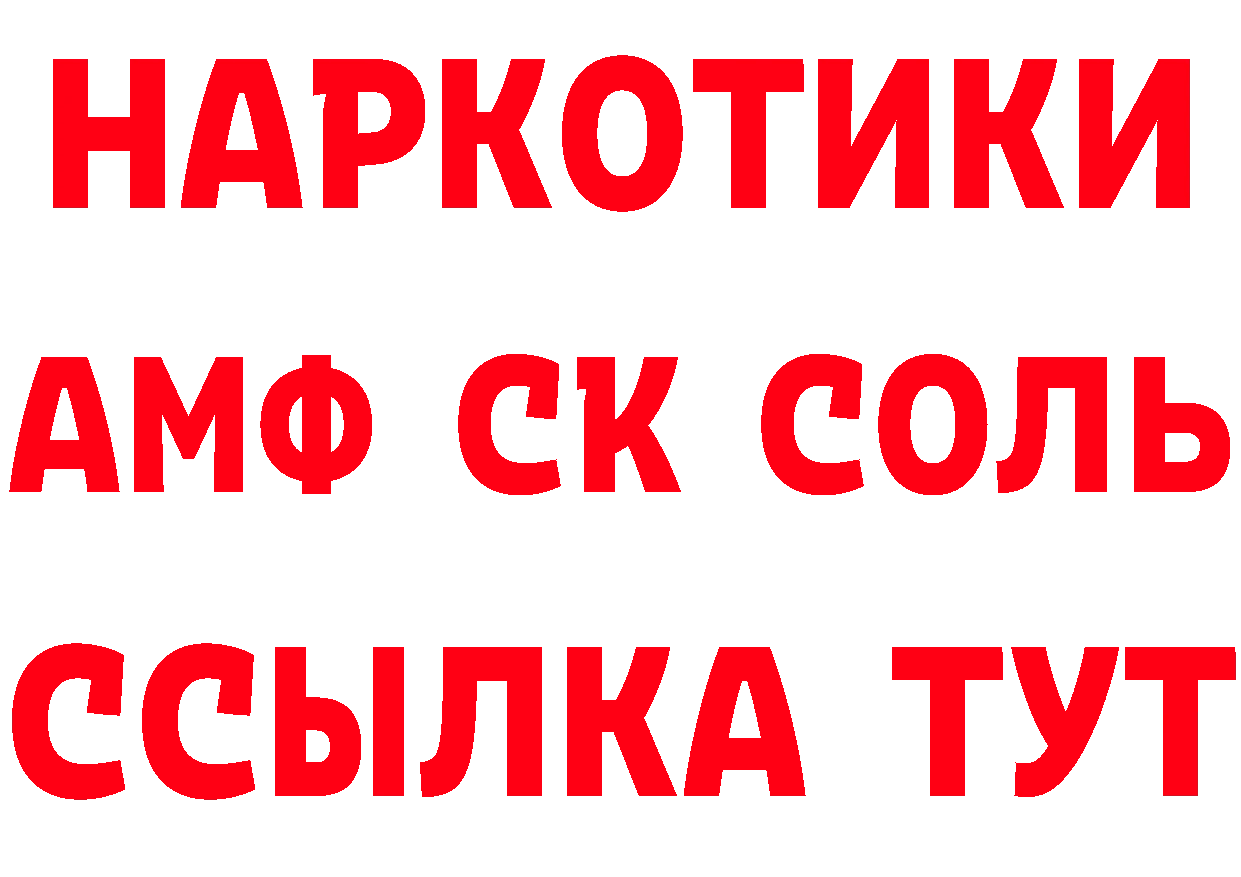 НАРКОТИКИ

АМФ СК СОЛЬ

ССЫЛКА ТУТ